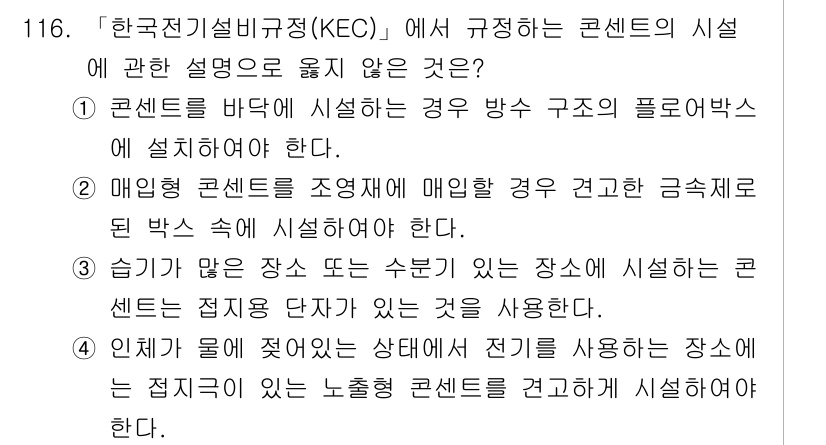 116. 「한국전기설비규정(KEC)」에서 규정하는 콘센트의 시설에 관한 설명으로 옳지 않은 것은?

① 콘센트를 바닥에 시설하는 경우 방수 구조의 플로어박스에 설치하여야 한다.

② 매입형 콘센트를 조영재에 매입할 경우 견고한 금속제로 된 박스 속에 시설하여야 한다.

③ 습기가 많은 장소 또는 수분기 있는 장소에 시설하는 콘센트는 접지용 단자가 있는 것을 사용한다.

④ 인체가 물에 젖어있는 상태에서 전기를 사용하는 장소에는 접지극이 있는 노출형 콘센트를 견고하게 시설하여야 한다.